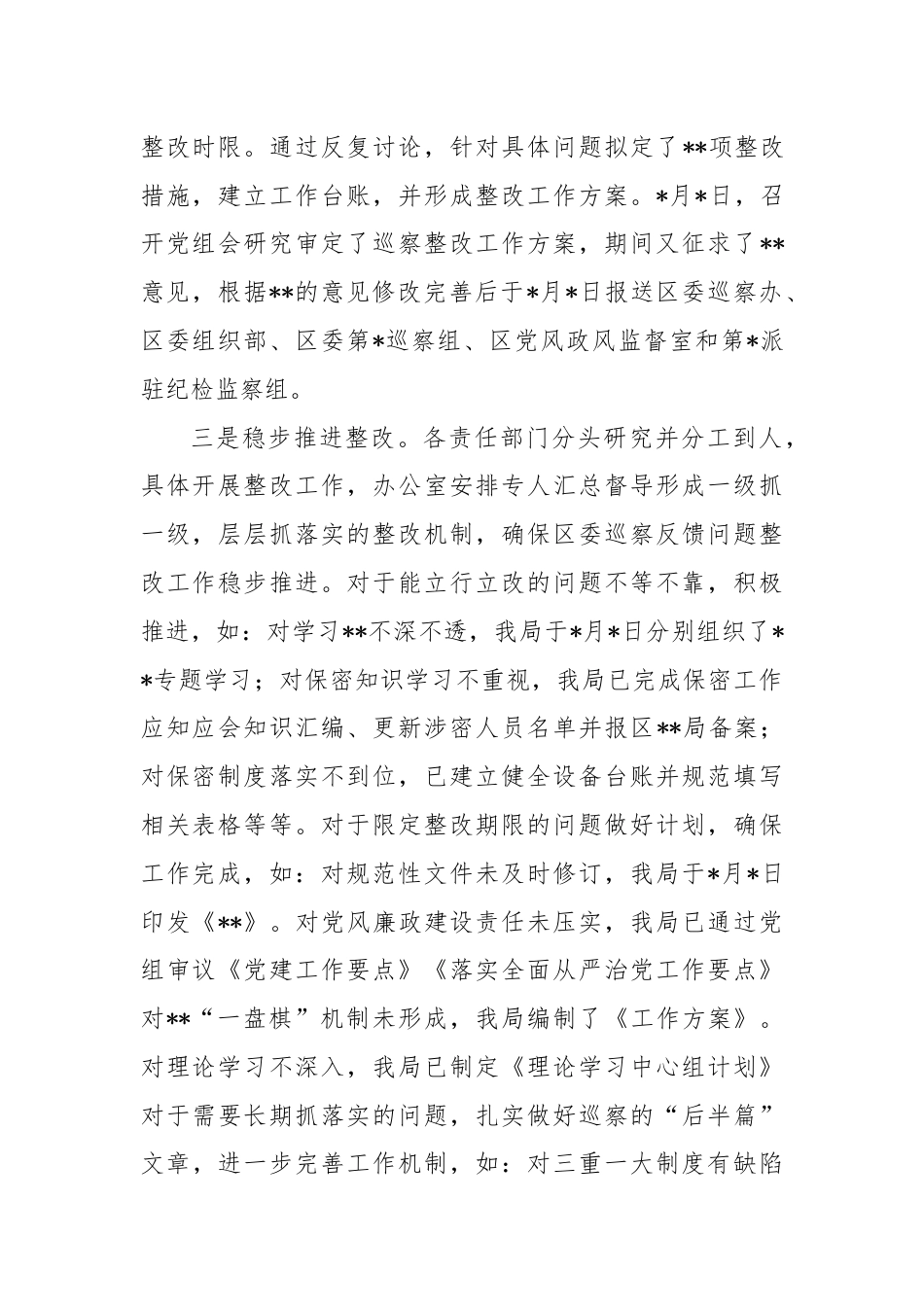 整改时限。通过反复讨论，针对具体问题拟定了**项整改措施，建立工作台账，并形成整改工作方案。*月*日，召开党组会研究审定了巡察整改工作方案，期间又征求了**意见，根据**的意见修改完善后于*月*日报送区委巡察办、区委组织部、区委第*巡察组、区党风政风监督室和第*派驻纪检监察组。

三是稳步推进整改。各责任部门分头研究并分工到人，具体开展整改工作，办公室安排专人汇总督导形成一级抓一级，层层抓落实的整改机制，确保区委巡察反馈问题整改工作稳步推进。对于能立行立改的问题不等不靠，积极推进，如：对学习**不深不透，我局于*月*日分别组织了**专题学习；对保密知识学习不重视，我局已完成保密工作应知应会知识汇编、更新涉密人员名单并报区**局备案；对保密制度落实不到位，已建立健全设备台账并规范填写相关表格等等。对于限定整改期限的问题做好计划，确保工作完成，如：对规范性文件未及时修订，我局于*月*日印发《**》。对党风廉政建设责任未压实，我局已通过党组审议《党建工作要点》《落实全面从严治党工作要点》对**“一盘棋”机制未形成，我局编制了《工作方案》。对理论学习不深入，我局已制定《理论学习中心组计划》对于需要长期抓落实的问题，扎实做好巡察的“后半篇”文章，进一步完善工作机制，如：对三重一大制度有缺陷